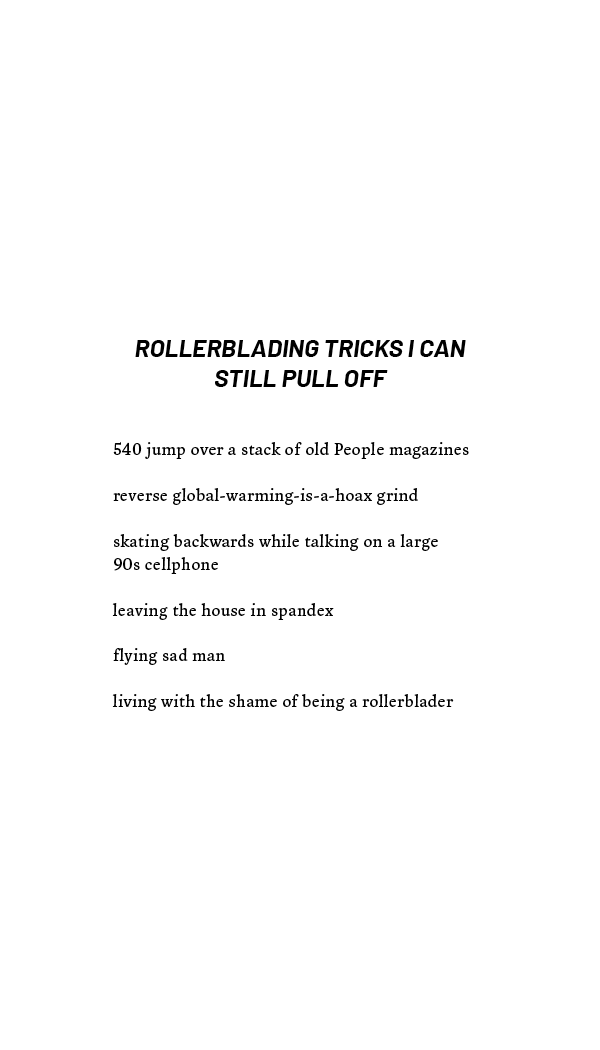 ROLLERBLADING TRICKS I CAN STILL PULL OFF

540 jump over a stack of old People magazines

reverse global-warming-is-a-hoax grind

skating backwards while talking on a large 90s cellphone

leaving the house in spandex

flying sad man

living with the shame of being a rollerblader